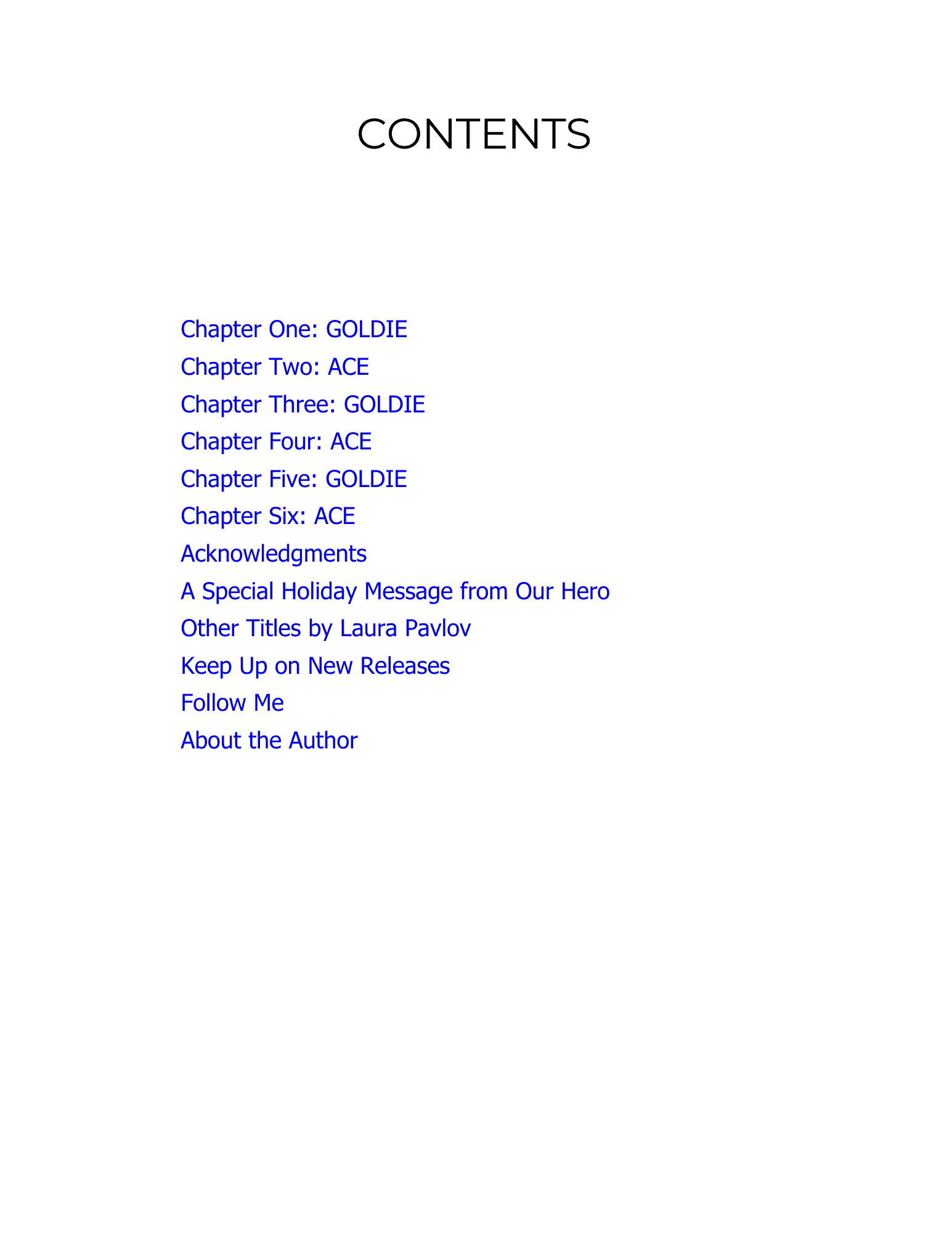 CONTENTS

Chapter One: GOLDIE
Chapter Two: ACE
Chapter Three: GOLDIE
Chapter Four: ACE
Chapter Five: GOLDIE
Chapter Six: ACE
Acknowledgments
A Special Holiday Message from Our Hero
Other Titles by Laura Pavlov
Keep Up on New Releases
Follow Me
About the Author